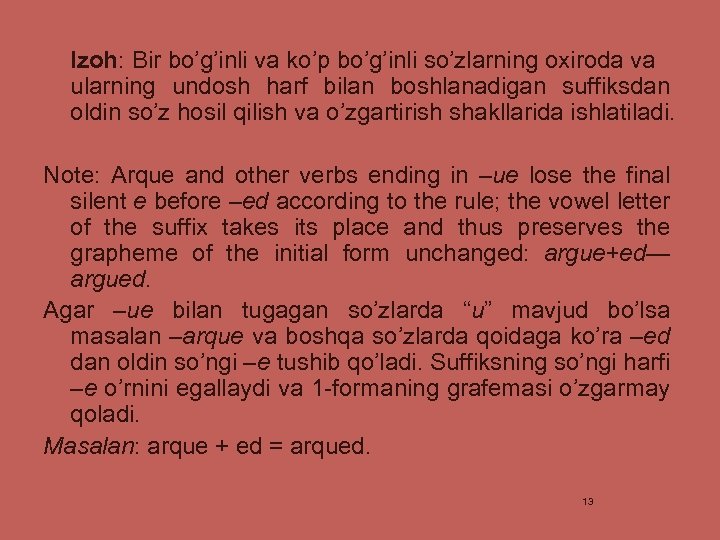 Izoh: Bir bo'g'inli va ko'p bo'g'inli so'zlarning oxiroda va ularning undosh harf bilan boshlanadigan suffiksdan oldin so'z hosil qilish va o'zgartirish shakllarida ishlatiladi.

Note: Arque and other verbs ending in –ue lose the final silent e before –ed according to the rule; the vowel letter of the suffix takes its place and thus preserves the grapheme of the initial form unchanged: argue+ed—argued.

Agar –ue bilan tugagan so'zlarda "u" mavjud bo'lsa masalan –arque va boshqa so'zlarda qoidaga ko'ra –ed dan oldin so'ngi –e tushib qo'ladi. Suffiksning so'ngi harfi –e o'rnini egallaydi va 1-formaning grafemasi o'zgarmay qoladi.

Masalan: arque + ed = arqued.

13